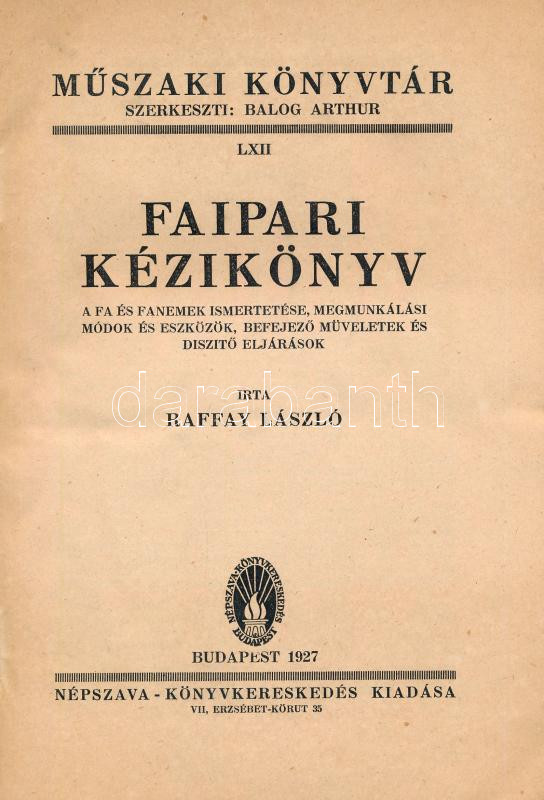 MŰSZAKI KÖNYVTÁR
SZERKESZTI: BALOG ARTHUR

LXII

FAIPARI
KÉZIKÖNYV

A FA ÉS FANEMEK ISMERTETÉSE, MEGMUNKÁLÁSI MÓDOK ÉS ESZKÖZÖK, BEFEJEZŐ MÜVELETEK ÉS DISZITŐ ELJÁRÁSOK

IRTA
RAFFAY LÁSZLÓ

NÉPSZAVA-KÖNYVKERESKEDÉS
BUDAPEST

BUDAPEST 1927

NÉPSZAVA - KÖNYVKERESKEDÉS KIADÁSA
VII, ERZSÉBET-KÖRUT 35

darabanth